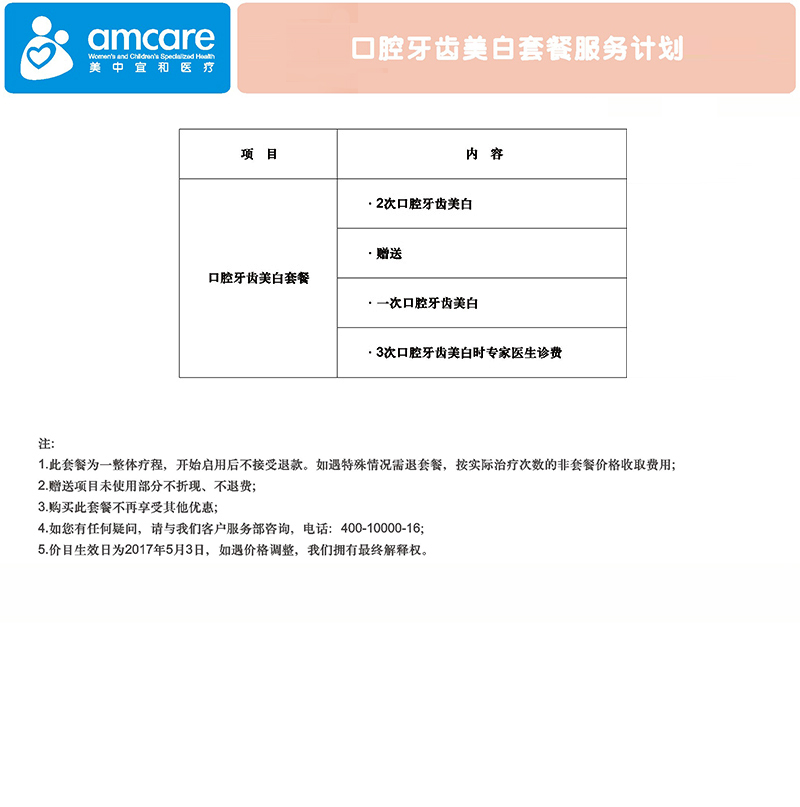 amcare
Women's and Children's Specialized Health
美中宜和医疗

口腔牙齿美白套餐服务计划

| 项 目 | 内 容 |
|---|---|
| 口腔牙齿美白套餐 | · 2次口腔牙齿美白 |
| | · 赠送 |
| | · 一次口腔牙齿美白 |
| | · 3次口腔牙齿美白时专家医生诊费 |

注:
1.此套餐为一整体疗程，开始启用后不接受退款。如遇特殊情况需退套餐，按实际治疗次数的非套餐价格收取费用;
2.赠送项目未使用部分不折现、不退费;
3.购买此套餐不再享受其他优惠;
4.如您有任何疑问，请与我们客户服务部咨询，电话：400-10000-16;
5.价目生效日为2017年5月3日，如遇价格调整，我们拥有最终解释权。